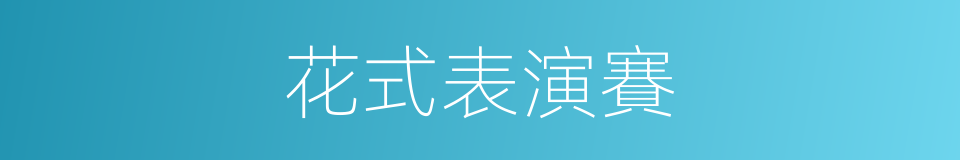 花式表演賽